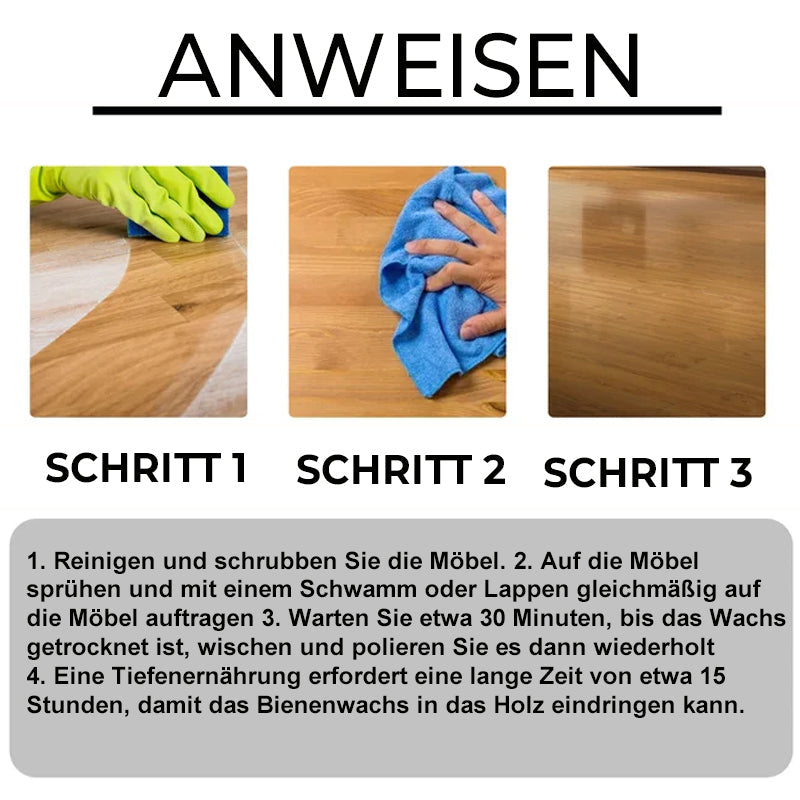 ANWEISEN

SCHRITT 1

SCHRITT 2

SCHRITT 3

1. Reinigen und schrubben Sie die Möbel. 2. Auf die Möbel sprühen und mit einem Schwamm oder Lappen gleichmäßig auf die Möbel auftragen 3. Warten Sie etwa 30 Minuten, bis das Wachs getrocknet ist, wischen und polieren Sie es dann wiederholt
4. Eine Tiefenernährung erfordert eine lange Zeit von etwa 15 Stunden, damit das Bienenwachs in das Holz eindringen kann.